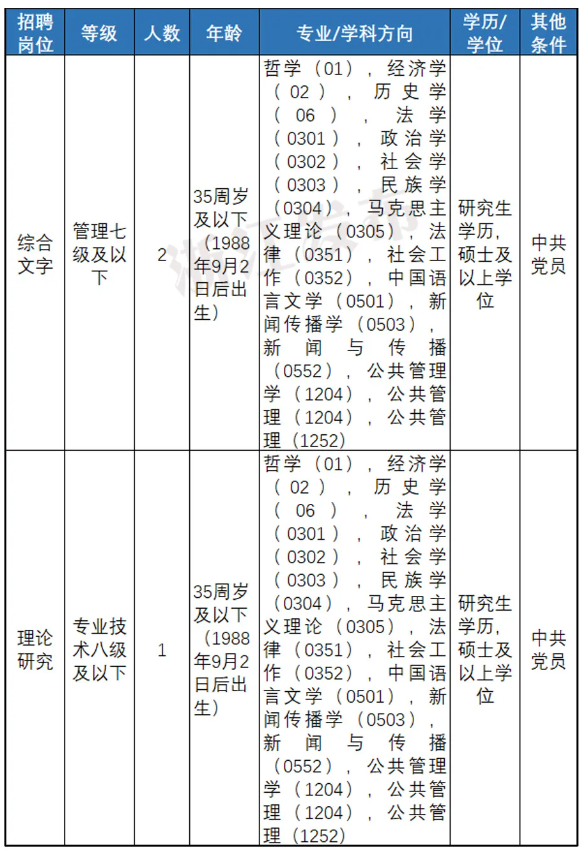 | 招聘岗位 | 等级 | 人数 | 年龄 | 专业/学科方向 | 学历/学位 | 其他条件 |
|---|---|---|---|---|---|---|
| 综合文字 | 管理七级及以下 | 2 | 35周岁及以下（1988年9月2日后出生） | 哲学（01），经济学（02），历史学（06），法学（0301），政治学（0302），社会学（0303），民族学（0304），马克思主义理论（0305），法律（0351），社会工作（0352），中国语言文学（0501），新闻传播学（0503），新闻与传播（0552），公共管理学（1204），公共管理（1204），公共管理（1252） | 研究生学历，硕士及以上学位 | 中共党员 |
| 理论研究 | 专业技术八级及以下 | 1 | 35周岁及以下（1988年9月2日后出生） | 哲学（01），经济学（02），历史学（06），法学（0301），政治学（0302），社会学（0303），民族学（0304），马克思主义理论（0305），法律（0351），社会工作（0352），中国语言文学（0501），新闻传播学（0503），新闻与传播（0552），公共管理学（1204），公共管理（1204），公共管理（1252） | 研究生学历，硕士及以上学位 | 中共党员 |